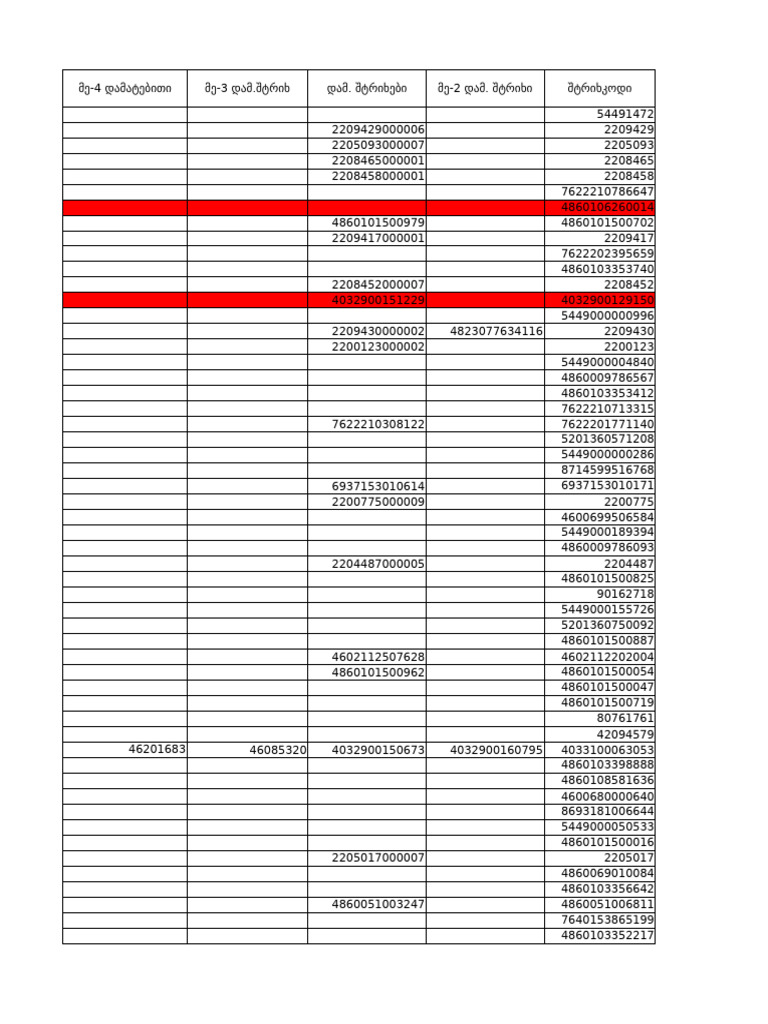 | მე-4 დამატებითი | მე-3 დამ.შტრიხ | დამ. შტრიხები | მე-2 დამ. შტრიხი | შტრიხკოდი |
|---|---|---|---|---|
| | | | | 54491472 |
| | | 2209429000006 | | 2209429 |
| | | 2205093000007 | | 2205093 |
| | | 2208465000001 | | 2208465 |
| | | 2208458000001 | | 2208458 |
| | | | | 7622210786647 |
| | | | | 4860106260014 |
| | | 4860101500979 | | 4860101500702 |
| | | 2209417000001 | | 2209417 |
| | | | | 7622202395659 |
| | | | | 4860103353740 |
| | | 2208452000007 | | 2208452 |
| | | 4032900151229 | | 4032900129150 |
| | | | | 5449000000996 |
| | | 2209430000002 | 4823077634116 | 2209430 |
| | | 2200123000002 | | 2200123 |
| | | | | 5449000004840 |
| | | | | 4860009786567 |
| | | | | 4860103353412 |
| | | | | 7622210713315 |
| | | 7622210308122 | | 7622201771140 |
| | | | | 5201360571208 |
| | | | | 5449000000286 |
| | | | | 8714599516768 |
| | | 6937153010614 | | 6937153010171 |
| | | 2200775000009 | | 2200775 |
| | | | | 4600699506584 |
| | | | | 5449000189394 |
| | | | | 4860009786093 |
| | | 2204487000005 | | 2204487 |
| | | | | 4860101500825 |
| | | | | 90162718 |
| | | | | 5449000155726 |
| | | | | 5201360750092 |
| | | | | 4860101500887 |
| | | 4602112507628 | | 4602112202004 |
| | | 4860101500962 | | 4860101500054 |
| | | | | 4860101500047 |
| | | | | 4860101500719 |
| | | | | 80761761 |
| | | | | 42094579 |
| 46201683 | 46085320 | 4032900150673 | 4032900160795 | 4033100063053 |
| | | | | 4860103398888 |
| | | | | 4860108581636 |
| | | | | 4600680000640 |
| | | | | 8693181006644 |
| | | | | 5449000050533 |
| | | | | 4860101500016 |
| | | 2205017000007 | | 2205017 |
| | | | | 4860069010084 |
| | | | | 4860103356642 |
| | | 4860051003247 | | 4860051006811 |
| | | | | 7640153865199 |
| | | | | 4860103352217 |